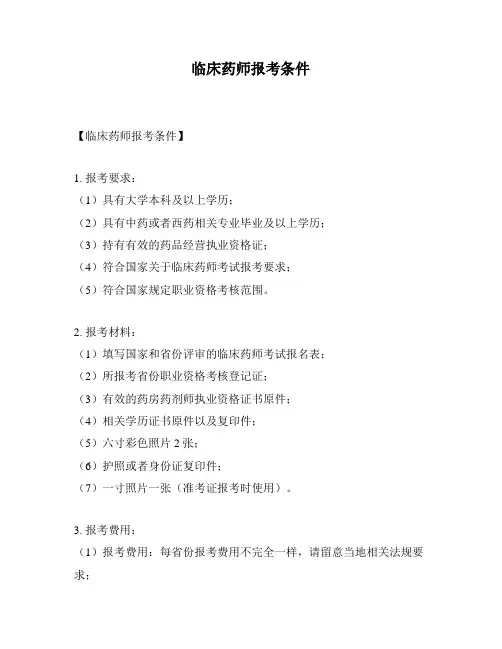 临床药师报考条件

【临床药师报考条件】

1. 报考要求：

（1）具有大学本科及以上学历；

（2）具有中药或者西药相关专业毕业及以上学历；

（3）持有有效的药品经营执业资格证；

（4）符合国家关于临床药师考试报考要求；

（5）符合国家规定职业资格考核范围。

2. 报考材料：

（1）填写国家和省份评审的临床药师考试报名表；

（2）所报考省份职业资格考核登记证；

（3）有效的药房药剂师执业资格证书原件；

（4）相关学历证书原件以及复印件；

（5）六寸彩色照片 2 张；

（6）护照或者身份证复印件；

（7）一寸照片一张（准考证报考时使用）。

3. 报考费用：

（1）报考费用：每省份报考费用不完全一样，请留意当地相关法规要求；